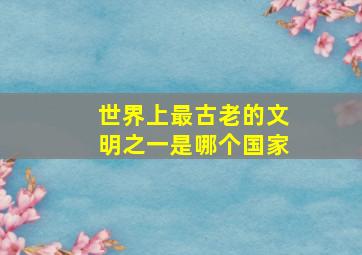 世界上最古老的文明之一是哪个国家